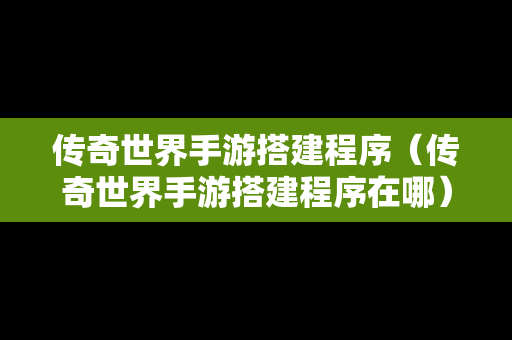 传奇世界手游搭建程序（传奇世界手游搭建程序在哪）